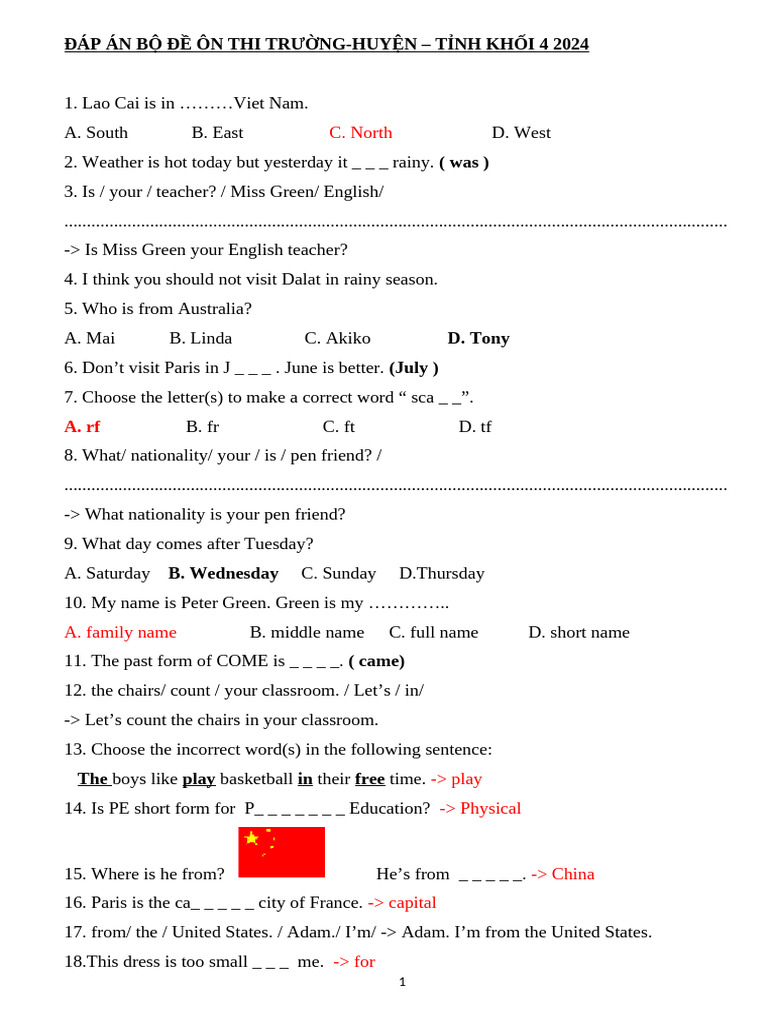 ĐÁP ÁN BỘ ĐỀ ÔN THI TRƯỜNG-HUYỆN – TỈNH KHỐI 4 2024

1. Lao Cai is in ………Viet Nam.

A. South B. East C. North D. West

2. Weather is hot today but yesterday it _ _ _ rainy. ( was )

3. Is / your / teacher? / Miss Green/ English/

____

-> Is Miss Green your English teacher?

4. I think you should not visit Dalat in rainy season.

5. Who is from Australia?

A. Mai B. Linda C. Akiko D. Tony

6. Don't visit Paris in J _ _ _ . June is better. (July )

7. Choose the letter(s) to make a correct word " sca _ _".

A. rf B. fr C. ft D. tf

8. What/ nationality/ your / is / pen friend? /

____

-> What nationality is your pen friend?

9. What day comes after Tuesday?

A. Saturday B. Wednesday C. Sunday D.Thursday

10. My name is Peter Green. Green is my …………..

A. family name B. middle name C. full name D. short name

11. The past form of COME is _ _ _ _. ( came)

12. the chairs/ count / your classroom. / Let's / in/

-> Let's count the chairs in your classroom.

13. Choose the incorrect word(s) in the following sentence:

The boys like play basketball in their free time. -> play

14. Is PE short form for P_ _ _ _ _ _ _ Education? -> Physical

15. Where is he from? He's from _ _ _ _ _. -> China

16. Paris is the ca_ _ _ _ _ city of France. -> capital

17. from/ the / United States. / Adam./ I'm/ -> Adam. I'm from the United States.

18.This dress is too small _ _ _ me. -> for

1